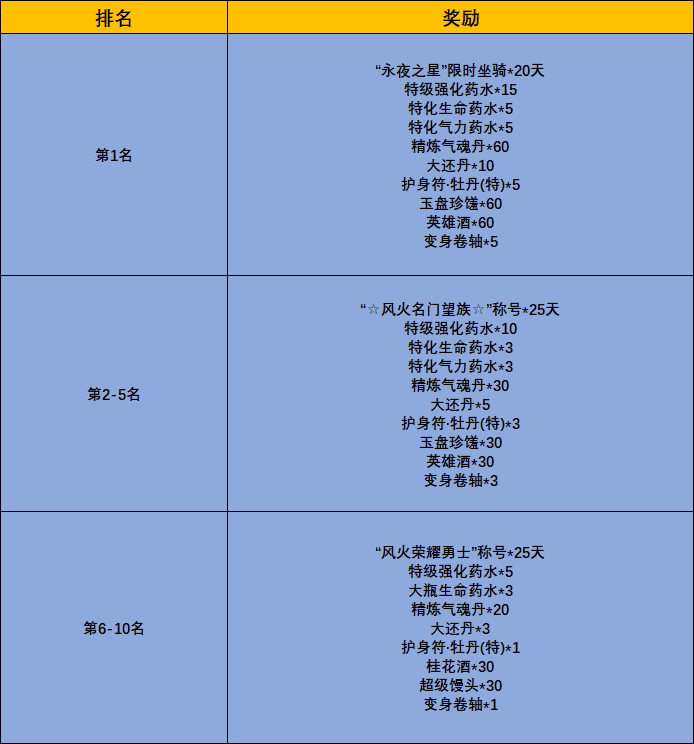 | 排名 | 奖励 |
|---|---|
| 第1名 | “永夜之星”限时坐骑*20天 特级强化药水*15 特化生命药水*5 特化气力药水*5 精炼气魂丹*60 大还丹*10 护身符·牡丹(特)*5 玉盘珍馐*60 英雄酒*60 变身卷轴*5 |
| 第2-5名 | “☆风火名门望族☆”称号*25天 特级强化药水*10 特化生命药水*3 特化气力药水*3 精炼气魂丹*30 大还丹*5 护身符·牡丹(特)*3 玉盘珍馐*30 英雄酒*30 变身卷轴*3 |
| 第6-10名 | “风火荣耀勇士”称号*25天 特级强化药水*5 大瓶生命药水*3 精炼气魂丹*20 大还丹*3 护身符·牡丹(特)*1 桂花酒*30 超级馒头*30 变身卷轴*1 |